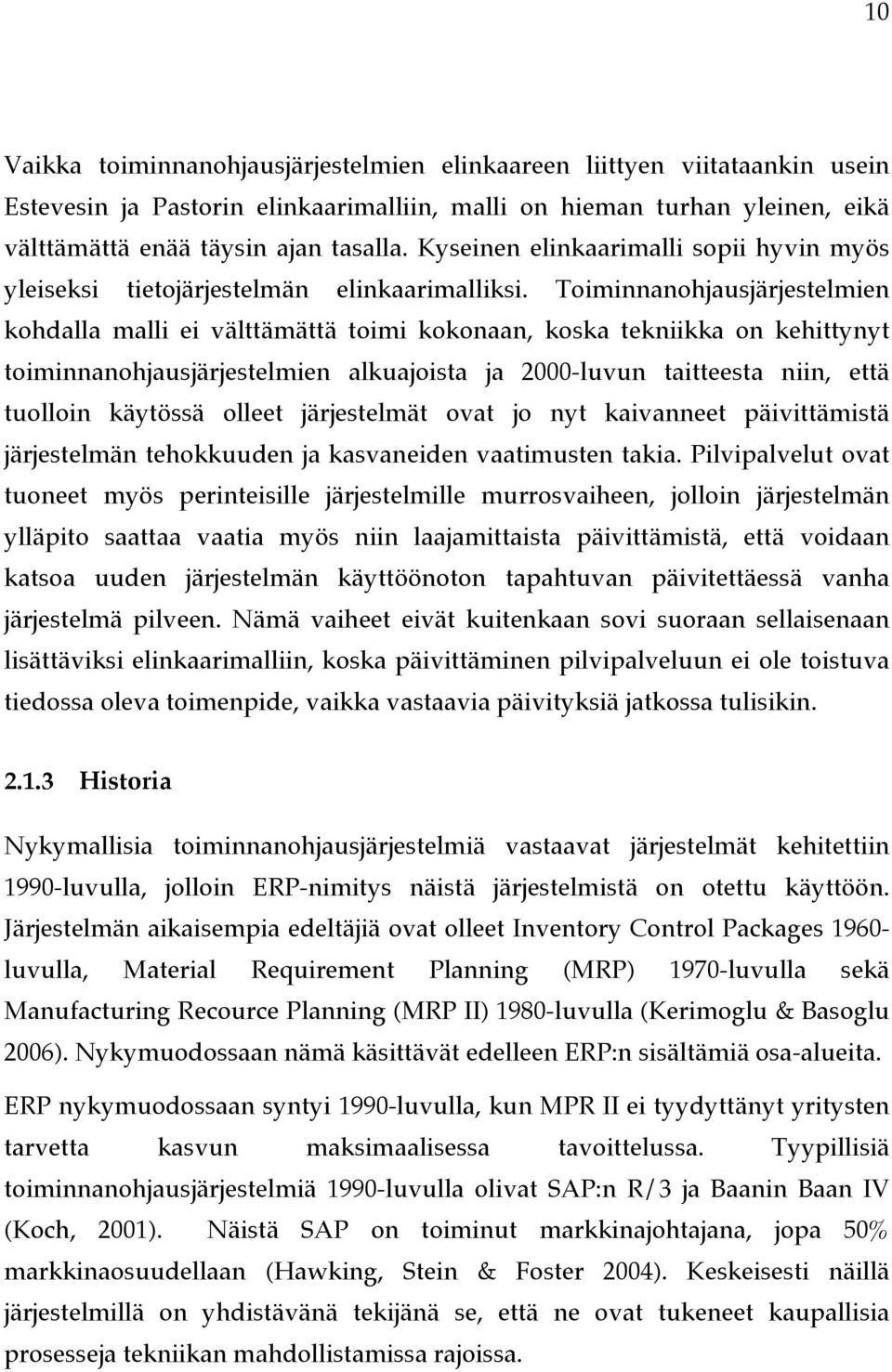 10

Vaikka toiminnanohjausjärjestelmien elinkaareen liittyen viitataankin usein Estevesin ja Pastorin elinkaarimalliin, malli on hieman turhan yleinen, eikä välttämättä enää täysin ajan tasalla. Kyseinen elinkaarimalli sopii hyvin myös yleiseksi tietojärjestelmän elinkaarimalliksi. Toiminnanohjausjärjestelmien kohdalla malli ei välttämättä toimi kokonaan, koska tekniikka on kehittynyt toiminnanohjausjärjestelmien alkuajoista ja 2000-luvun taitteesta niin, että tuolloin käytössä olleet järjestelmät ovat jo nyt kaivanneet päivittämistä järjestelmän tehokkuuden ja kasvaneiden vaatimusten takia. Pilvipalvelut ovat tuoneet myös perinteisille järjestelmille murrosvaiheen, jolloin järjestelmän ylläpito saattaa vaatia myös niin laajamittaista päivittämistä, että voidaan katsoa uuden järjestelmän käyttöönoton tapahtuvan päivitettäessä vanha järjestelmä pilveen. Nämä vaiheet eivät kuitenkaan sovi suoraan sellaisenaan lisättäviksi elinkaarimalliin, koska päivittäminen pilvipalveluun ei ole toistuva tiedossa oleva toimenpide, vaikka vastaavia päivityksiä jatkossa tulisikin.

2.1.3 Historia

Nykymallisia toiminnanohjausjärjestelmiä vastaavat järjestelmät kehitettiin 1990-luvulla, jolloin ERP-nimitys näistä järjestelmistä on otettu käyttöön. Järjestelmän aikaisempia edeltäjiä ovat olleet Inventory Control Packages 1960-luvulla, Material Requirement Planning (MRP) 1970-luvulla sekä Manufacturing Recource Planning (MRP II) 1980-luvulla (Kerimoglu & Basoglu 2006). Nykymuodossaan nämä käsittävät edelleen ERP:n sisältämiä osa-alueita.

ERP nykymuodossaan syntyi 1990-luvulla, kun MPR II ei tyydyttänyt yritysten tarvetta kasvun maksimaalisessa tavoittelussa. Tyypillisiä toiminnanohjausjärjestelmiä 1990-luvulla olivat SAP:n R/3 ja Baanin Baan IV (Koch, 2001). Näistä SAP on toiminut markkinajohtajana, jopa 50% markkinaosuudellaan (Hawking, Stein & Foster 2004). Keskeisesti näillä järjestelmillä on yhdistävänä tekijänä se, että ne ovat tukeneet kaupallisia prosesseja tekniikan mahdollistamissa rajoissa.